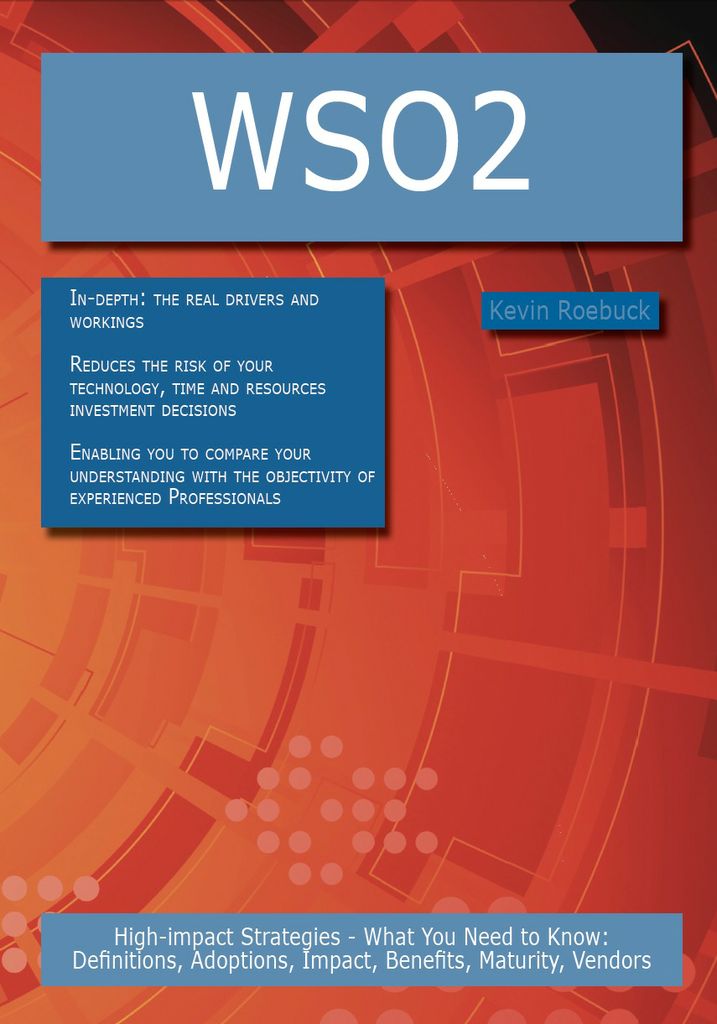 WSO2

In-depth: the real drivers and workings

Reduces the risk of your technology, time and resources investment decisions

Enabling you to compare your understanding with the objectivity of experienced Professionals

Kevin Roebuck

High-impact Strategies - What You Need to Know: Definitions, Adoptions, Impact, Benefits, Maturity, Vendors